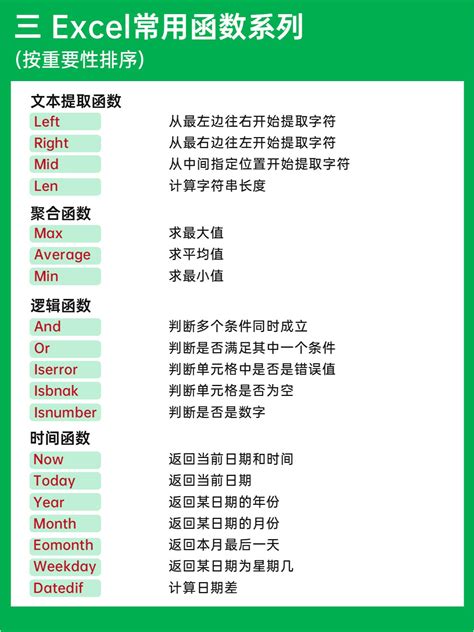 三 Excel常用函数系列
(按重要性排序)

文本提取函数
Left 从最左边往右开始提取字符
Right 从最右边往左开始提取字符
Mid 从中间指定位置开始提取字符
Len 计算字符串长度

聚合函数
Max 求最大值
Average 求平均值
Min 求最小值

逻辑函数
And 判断多个条件同时成立
Or 判断是否满足其中一个条件
Iserror 判断单元格中是否是错误值
Isbnak 判断单元格是否为空
Isnumber 判断是否是数字

时间函数
Now 返回当前日期和时间
Today 返回当前日期
Year 返回某日期的年份
Month 返回某日期的月份
Eomonth 返回本月最后一天
Weekday 返回某日期为星期几
Datedif 计算日期差